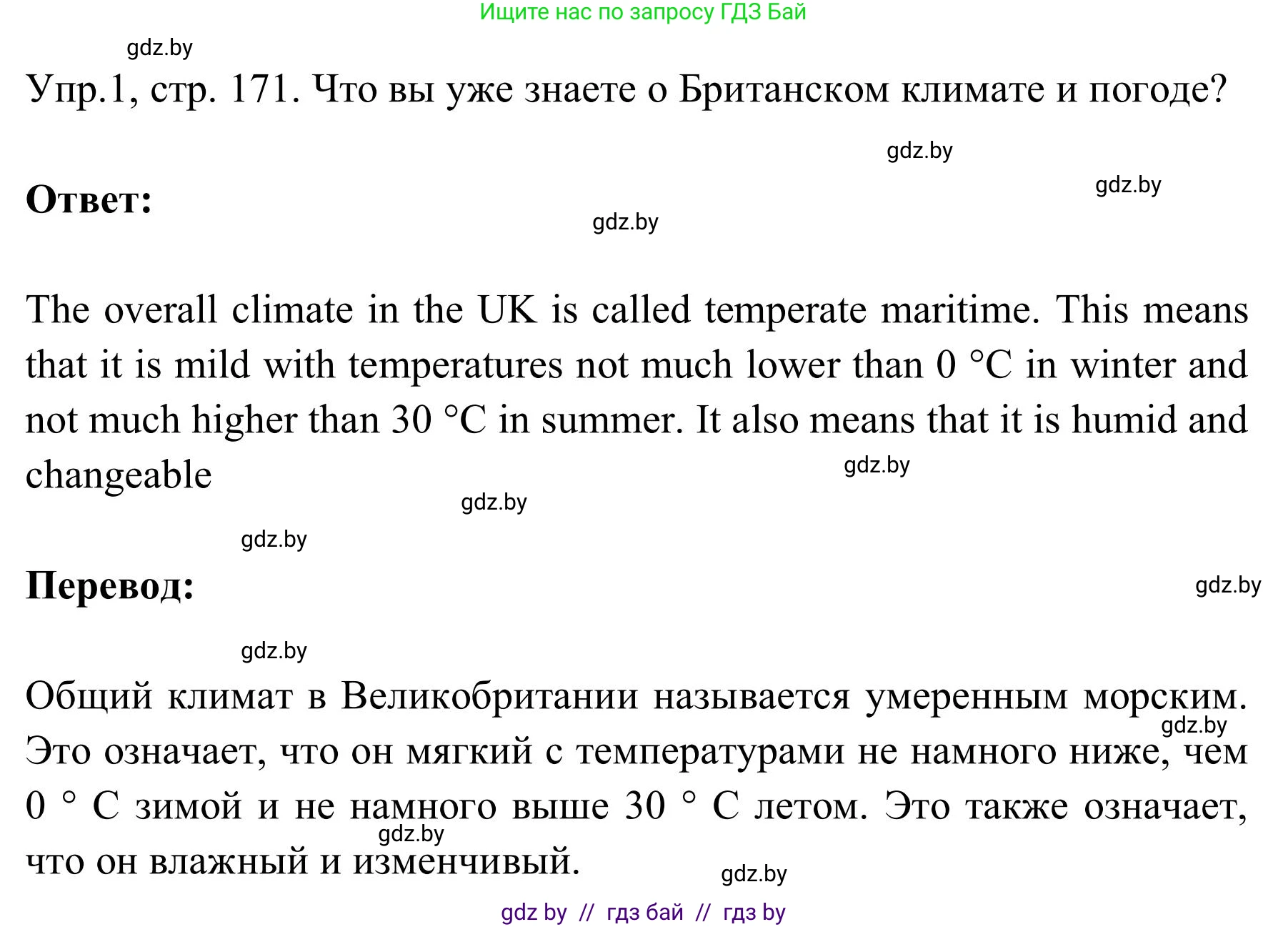 Ищите нас по запросу ГДЗ Бай

gdz.by

Упр.1, стр. 171. Что вы уже знаете о Британском климате и погоде?

gdz.by

gdz.by

Ответ:

gdz.by

The overall climate in the UK is called temperate maritime. This means that it is mild with temperatures not much lower than 0 °C in winter and not much higher than 30 °C in summer. It also means that it is humid and changeable

gdz.by

gdz.by

gdz.by

Перевод:

gdz.by

gdz.by

Общий климат в Великобритании называется умеренным морским. Это означает, что он мягкий с температурами не намного ниже, чем 0 ° C зимой и не намного выше 30 ° C летом. Это также означает, что он влажный и изменчивый.

gdz.by

gdz.by

gdz.by

gdz by // гдз бай // гдз by